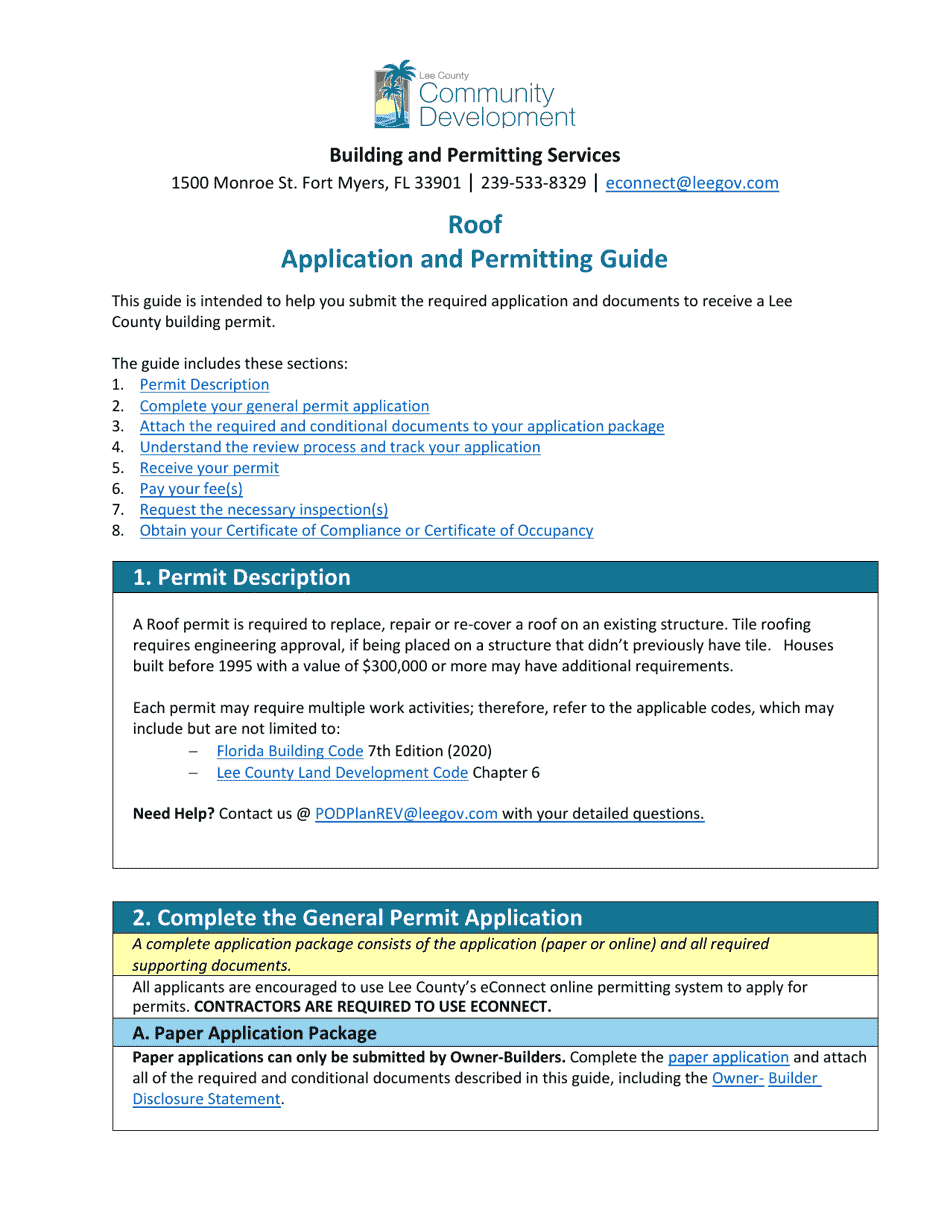 Lee County
Community Development

Building and Permitting Services
1500 Monroe St. Fort Myers, FL 33901 | 239-533-8329 | econnect@leegov.com

Roof
Application and Permitting Guide

This guide is intended to help you submit the required application and documents to receive a Lee County building permit.

The guide includes these sections:
1. Permit Description
2. Complete your general permit application
3. Attach the required and conditional documents to your application package
4. Understand the review process and track your application
5. Receive your permit
6. Pay your fee(s)
7. Request the necessary inspection(s)
8. Obtain your Certificate of Compliance or Certificate of Occupancy

1. Permit Description

A Roof permit is required to replace, repair or re-cover a roof on an existing structure. Tile roofing requires engineering approval, if being placed on a structure that didn't previously have tile. Houses built before 1995 with a value of $300,000 or more may have additional requirements.

Each permit may require multiple work activities; therefore, refer to the applicable codes, which may include but are not limited to:
– Florida Building Code 7th Edition (2020)
– Lee County Land Development Code Chapter 6

Need Help? Contact us @ PODPlanREV@leegov.com with your detailed questions.

2. Complete the General Permit Application

A complete application package consists of the application (paper or online) and all required supporting documents.

All applicants are encouraged to use Lee County's eConnect online permitting system to apply for permits. CONTRACTORS ARE REQUIRED TO USE ECONNECT.

A. Paper Application Package

Paper applications can only be submitted by Owner-Builders. Complete the paper application and attach all of the required and conditional documents described in this guide, including the Owner- Builder Disclosure Statement.